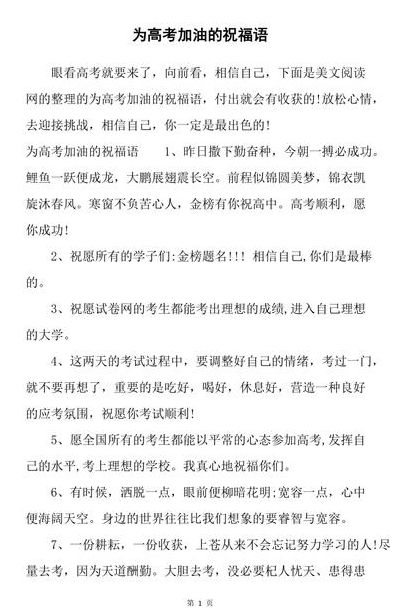 为高考加油的祝福语

眼看高考就要来了，向前看，相信自己，下面是美文阅读网的整理的为高考加油的祝福语，付出就会有收获的!放松心情，去迎接挑战，相信自己，你一定是最出色的!

为高考加油的祝福语　　1、昨日撒下勤奋种，今朝一搏必成功。鲤鱼一跃便成龙，大鹏展翅震长空。前程似锦圆美梦，锦衣凯旋沐春风。寒窗不负苦心人，金榜有你祝高中。高考顺利，愿你成功!

2、祝愿所有的学子们:金榜题名!!! 相信自己,你们是最棒的。

3、祝愿试卷网的考生都能考出理想的成绩,进入自己理想的大学。

4、这两天的考试过程中，要调整好自己的情绪，考过一门，就不要再想了，重要的是吃好，喝好，休息好，营造一种良好的应考氛围，祝愿你考试顺利!

5、愿全国所有的考生都能以平常的心态参加高考,发挥自己的水平,考上理想的学校。我真心地祝福你们。

6、有时候，洒脱一点，眼前便柳暗花明;宽容一点，心中便海阔天空。身边的世界往往比我们想象的要睿智与宽容。

7、一份耕耘，一份收获，上苍从来不会忘记努力学习的人!尽量去考，因为天道酬勤。大胆去考，没必要杞人忧天、患得患

第 1 页